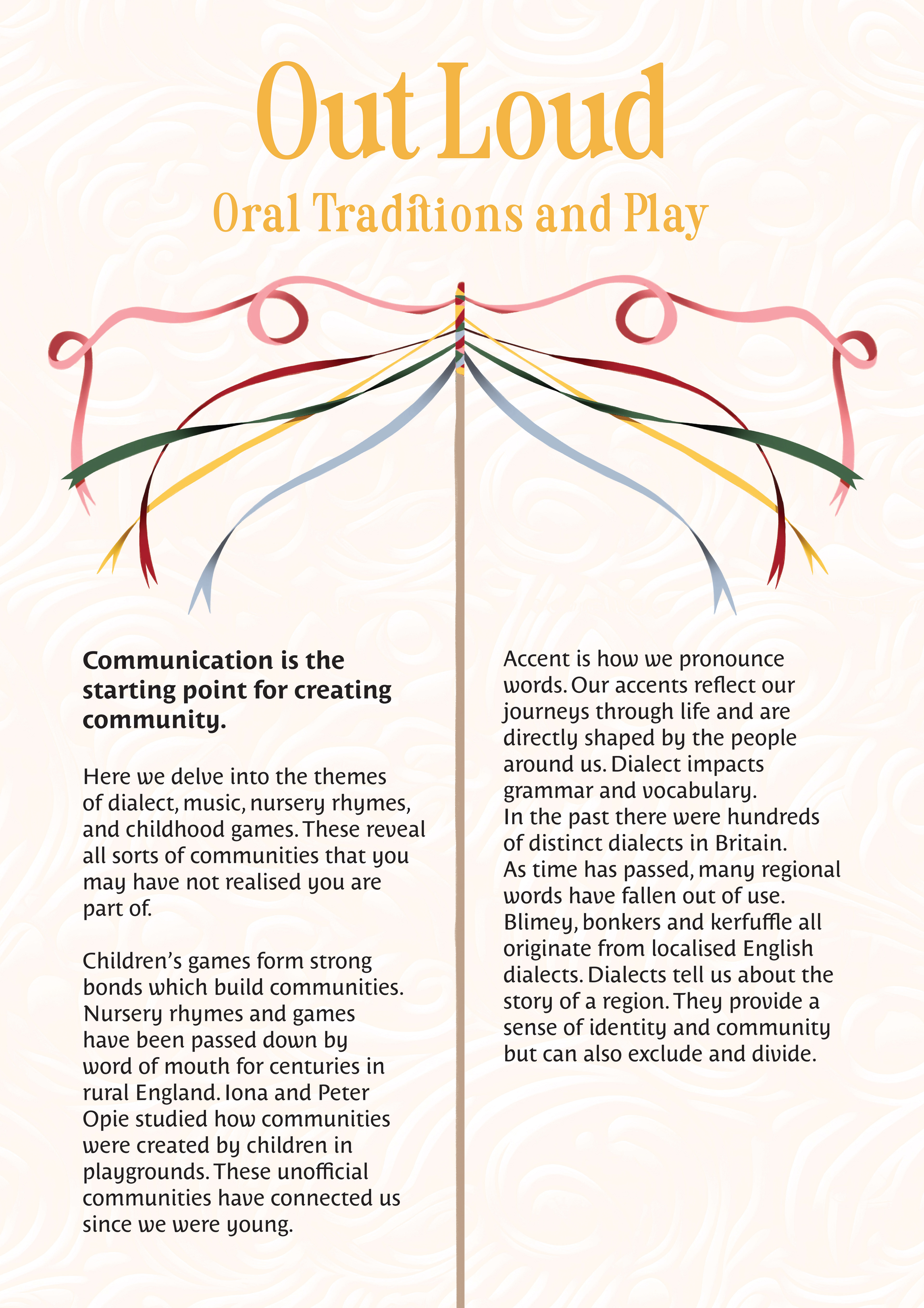 Out Loud

Oral Traditions and Play

Communication is the starting point for creating community.

Here we delve into the themes of dialect, music, nursery rhymes, and childhood games. These reveal all sorts of communities that you may have not realised you are part of.

Children's games form strong bonds which build communities. Nursery rhymes and games have been passed down by word of mouth for centuries in rural England. Iona and Peter Opie studied how communities were created by children in playgrounds. These unofficial communities have connected us since we were young.

Accent is how we pronounce words. Our accents reflect our journeys through life and are directly shaped by the people around us. Dialect impacts grammar and vocabulary. In the past there were hundreds of distinct dialects in Britain. As time has passed, many regional words have fallen out of use. Blimey, bonkers and kerfuffle all originate from localised English dialects. Dialects tell us about the story of a region. They provide a sense of identity and community but can also exclude and divide.